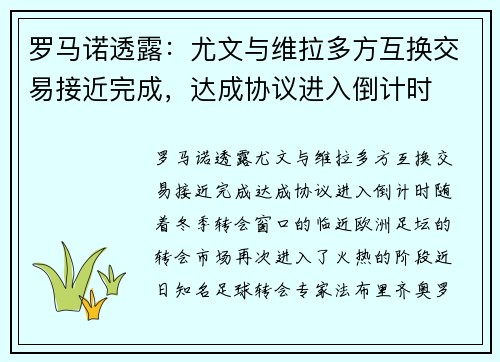 罗马诺透露：尤文与维拉多方互换交易接近完成，达成协议进入倒计时

罗马诺透露尤文与维拉多方互换交易接近完成达成协议进入倒计时随着冬季转会窗口的临近欧洲足坛的转会市场再次进入了火热的阶段近日知名足球转会专家法布里齐奥罗